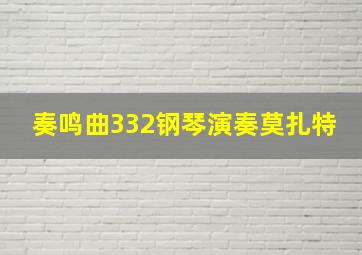 奏鸣曲332钢琴演奏莫扎特